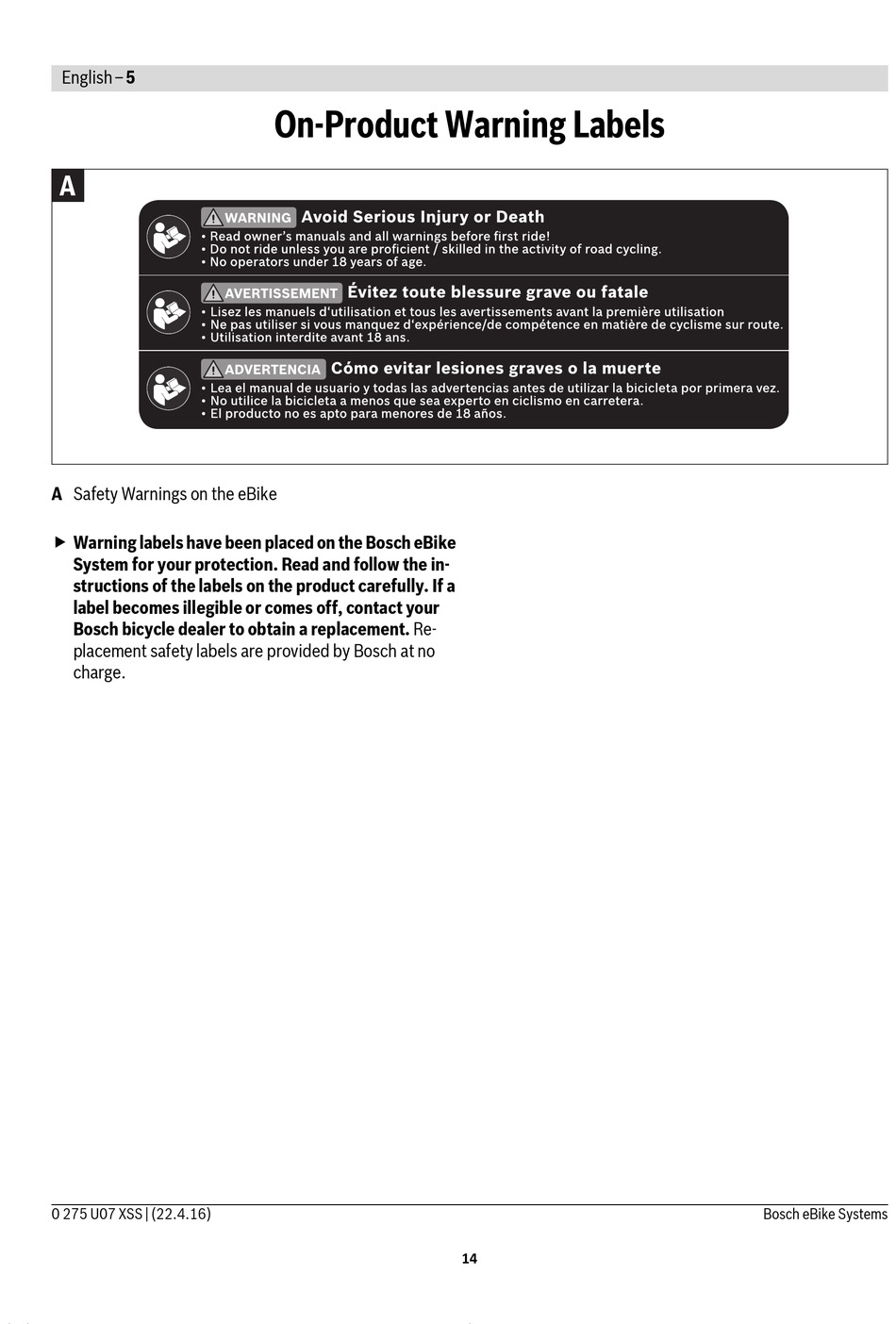 English – 5

On-Product Warning Labels

A

WARNING Avoid Serious Injury or Death
• Read owner's manuals and all warnings before first ride!
• Do not ride unless you are proficient / skilled in the activity of road cycling.
• No operators under 18 years of age.

AVERTISSEMENT Évitez toute blessure grave ou fatale
• Lisez les manuels d'utilisation et tous les avertissements avant la première utilisation
• Ne pas utiliser si vous manquez d'expérience/de compétence en matière de cyclisme sur route.
• Utilisation interdite avant 18 ans.

ADVERTENCIA Cómo evitar lesiones graves o la muerte
• Lea el manual de usuario y todas las advertencias antes de utilizar la bicicleta por primera vez.
• No utilice la bicicleta a menos que sea experto en ciclismo en carretera.
• El producto no es apto para menores de 18 años.

A Safety Warnings on the eBike

▶ Warning labels have been placed on the Bosch eBike System for your protection. Read and follow the instructions of the labels on the product carefully. If a label becomes illegible or comes off, contact your Bosch bicycle dealer to obtain a replacement. Replacement safety labels are provided by Bosch at no charge.

0 275 U07 XSS | (22.4.16)

Bosch eBike Systems

14